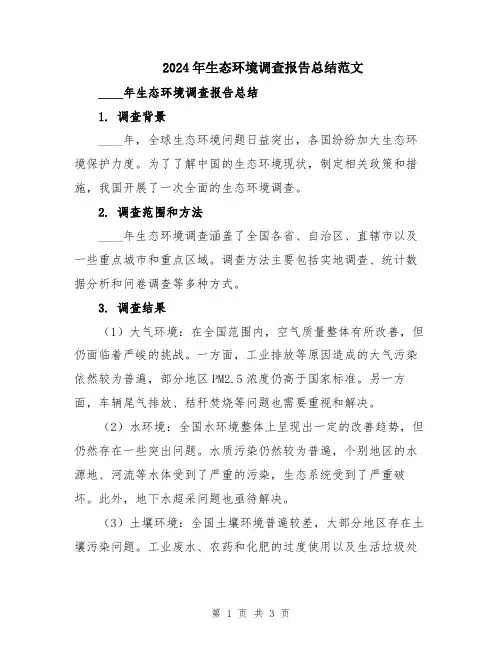 2024年生态环境调查报告总结范文

____年生态环境调查报告总结

1. 调查背景

____年，全球生态环境问题日益突出，各国纷纷加大生态环境保护力度。为了了解中国的生态环境现状，制定相关政策和措施，我国开展了一次全面的生态环境调查。

2. 调查范围和方法

____年生态环境调查涵盖了全国各省、自治区、直辖市以及一些重点城市和重点区域。调查方法主要包括实地调查、统计数据分析和问卷调查等多种方式。

3. 调查结果

（1）大气环境：在全国范围内，空气质量整体有所改善，但仍面临着严峻的挑战。一方面，工业排放等原因造成的大气污染依然较为普遍，部分地区PM2.5浓度仍高于国家标准。另一方面，车辆尾气排放、秸秆焚烧等问题也需要重视和解决。

（2）水环境：全国水环境整体上呈现出一定的改善趋势，但仍然存在一些突出问题。水质污染仍然较为普遍，个别地区的水源地、河流等水体受到了严重的污染，生态系统受到了严重破坏。此外，地下水超采问题也亟待解决。

（3）土壤环境：全国土壤环境普遍较差，大部分地区存在土壤污染问题。工业废水、农药和化肥的过度使用以及生活垃圾处

第 1 页 共 3 页